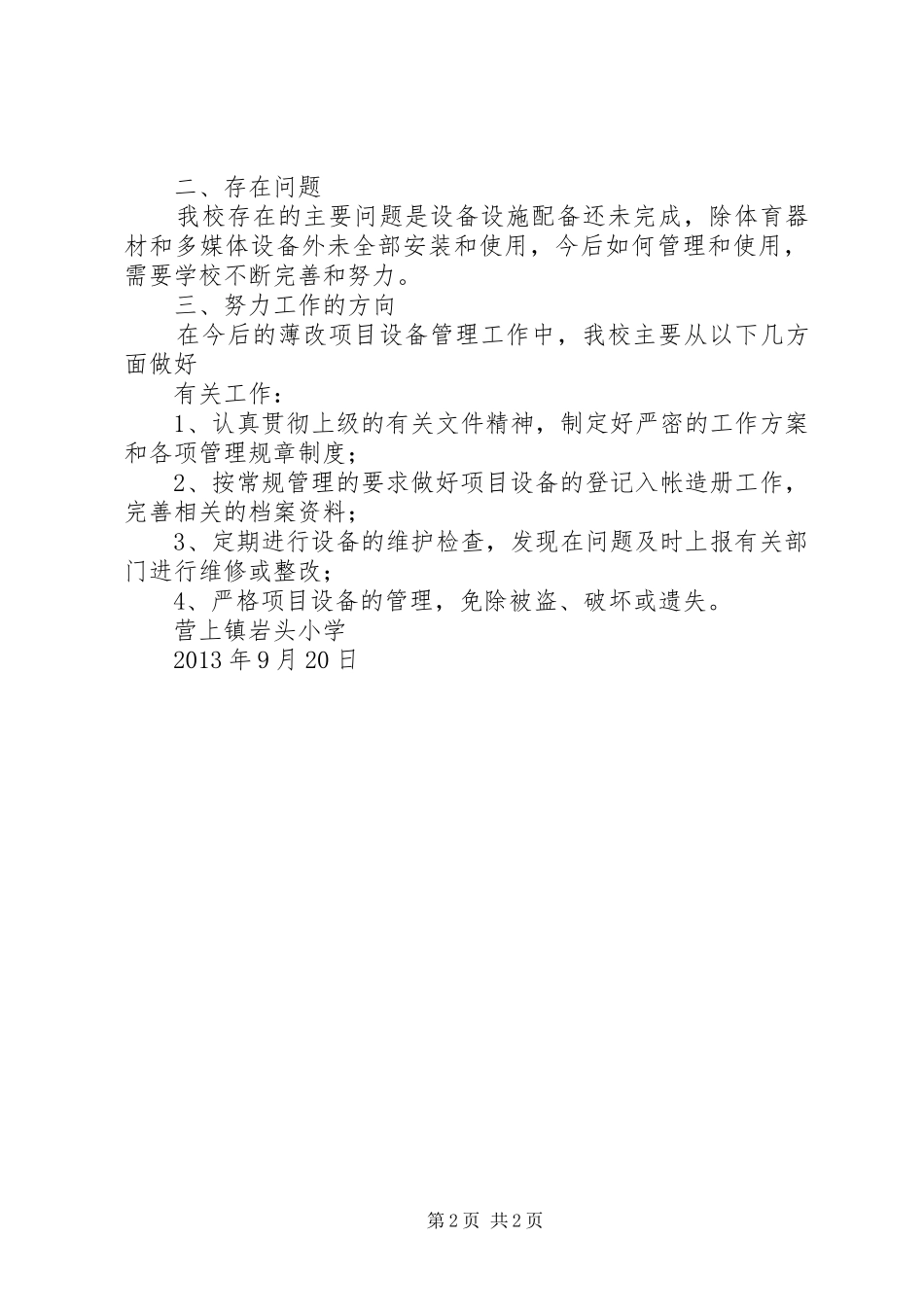 二、存在问题

我校存在的主要问题是设备设施配备还未完成，除体育器材和多媒体设备外未全部安装和使用，今后如何管理和使用，需要学校不断完善和努力。

三、努力工作的方向

在今后的薄改项目设备管理工作中，我校主要从以下几方面做好

有关工作：

1、认真贯彻上级的有关文件精神，制定好严密的工作方案和各项管理规章制度；

2、按常规管理的要求做好项目设备的登记入帐造册工作，完善相关的档案资料；

3、定期进行设备的维护检查，发现在问题及时上报有关部门进行维修或整改；

4、严格项目设备的管理，免除被盗、破坏或遗失。

营上镇岩头小学

2013 年 9 月 20 日

第 2 页 共 2 页